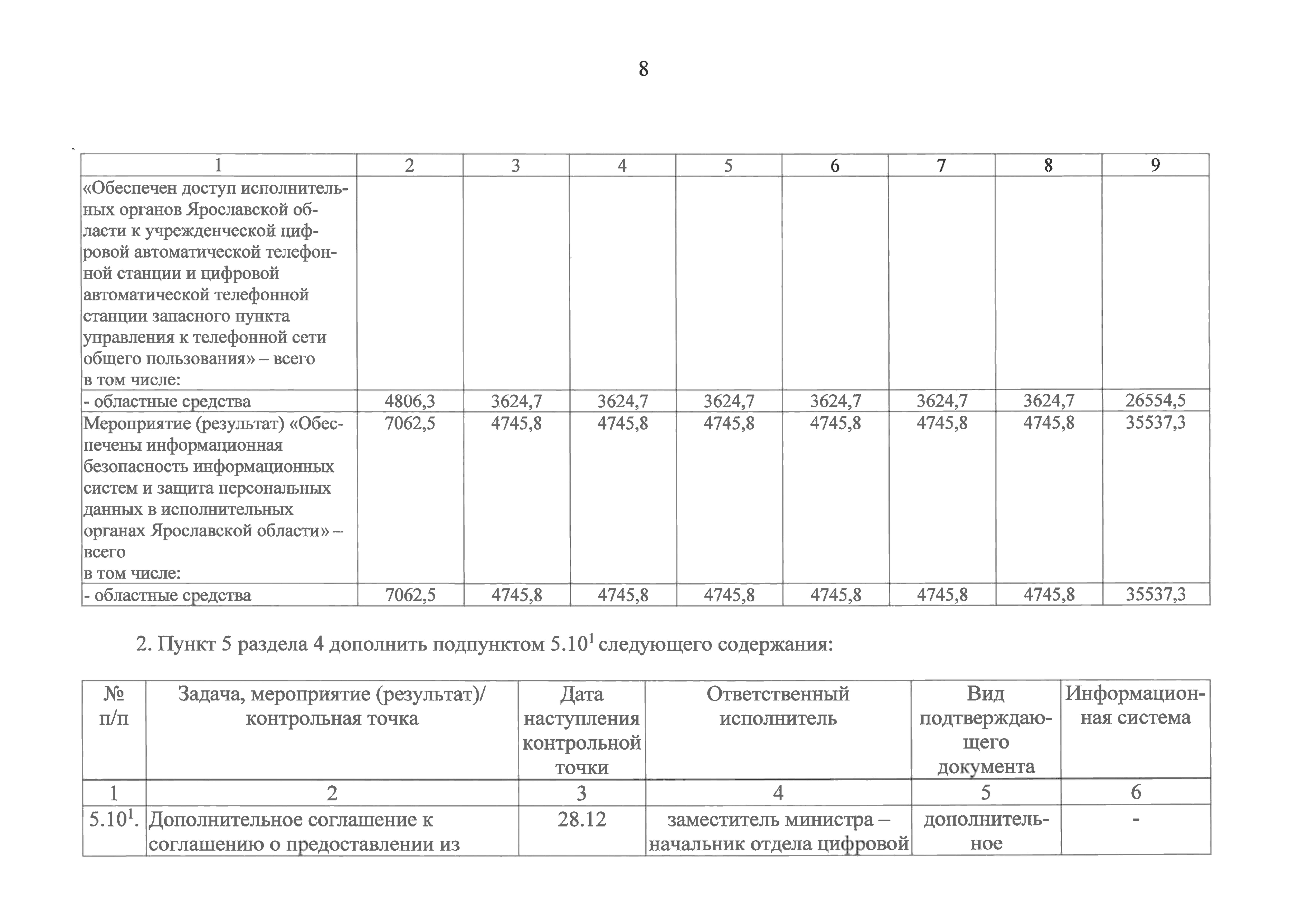 8

| 1 | 2 | 3 | 4 | 5 | 6 | 7 | 8 | 9 |
|---|---|---|---|---|---|---|---|---|
| «Обеспечен доступ исполнительных органов Ярославской области к учрежденческой цифровой автоматической телефонной станции и цифровой автоматической телефонной станции запасного пункта управления к телефонной сети общего пользования» – всего в том числе: | | | | | | | | |
| - областные средства | 4806,3 | 3624,7 | 3624,7 | 3624,7 | 3624,7 | 3624,7 | 3624,7 | 26554,5 |
| Мероприятие (результат) «Обеспечены информационная безопасность информационных систем и защита персональных данных в исполнительных органах Ярославской области» – всего в том числе: | 7062,5 | 4745,8 | 4745,8 | 4745,8 | 4745,8 | 4745,8 | 4745,8 | 35537,3 |
| - областные средства | 7062,5 | 4745,8 | 4745,8 | 4745,8 | 4745,8 | 4745,8 | 4745,8 | 35537,3 |

2. Пункт 5 раздела 4 дополнить подпунктом $5.10^1$ следующего содержания:

| № п/п | Задача, мероприятие (результат)/ контрольная точка | Дата наступления контрольной точки | Ответственный исполнитель | Вид подтверждающего документа | Информационная система |
|---|---|---|---|---|---|
| 1 | 2 | 3 | 4 | 5 | 6 |
| $5.10^1$. | Дополнительное соглашение к соглашению о предоставлении из | 28.12 | заместитель министра – начальник отдела цифровой | дополнительное | - |